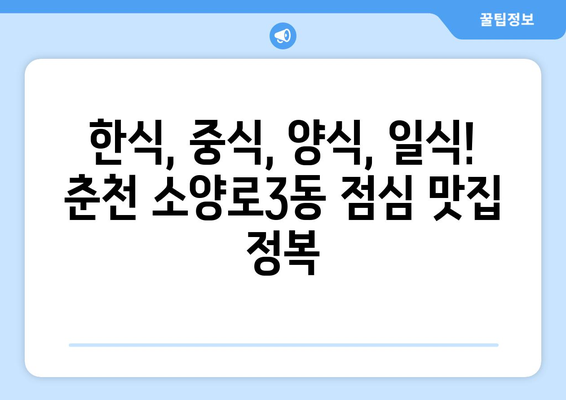 꿀팁정보

한식, 중식, 양식, 일식! 춘천 소양로3동 점심 맛집 정복